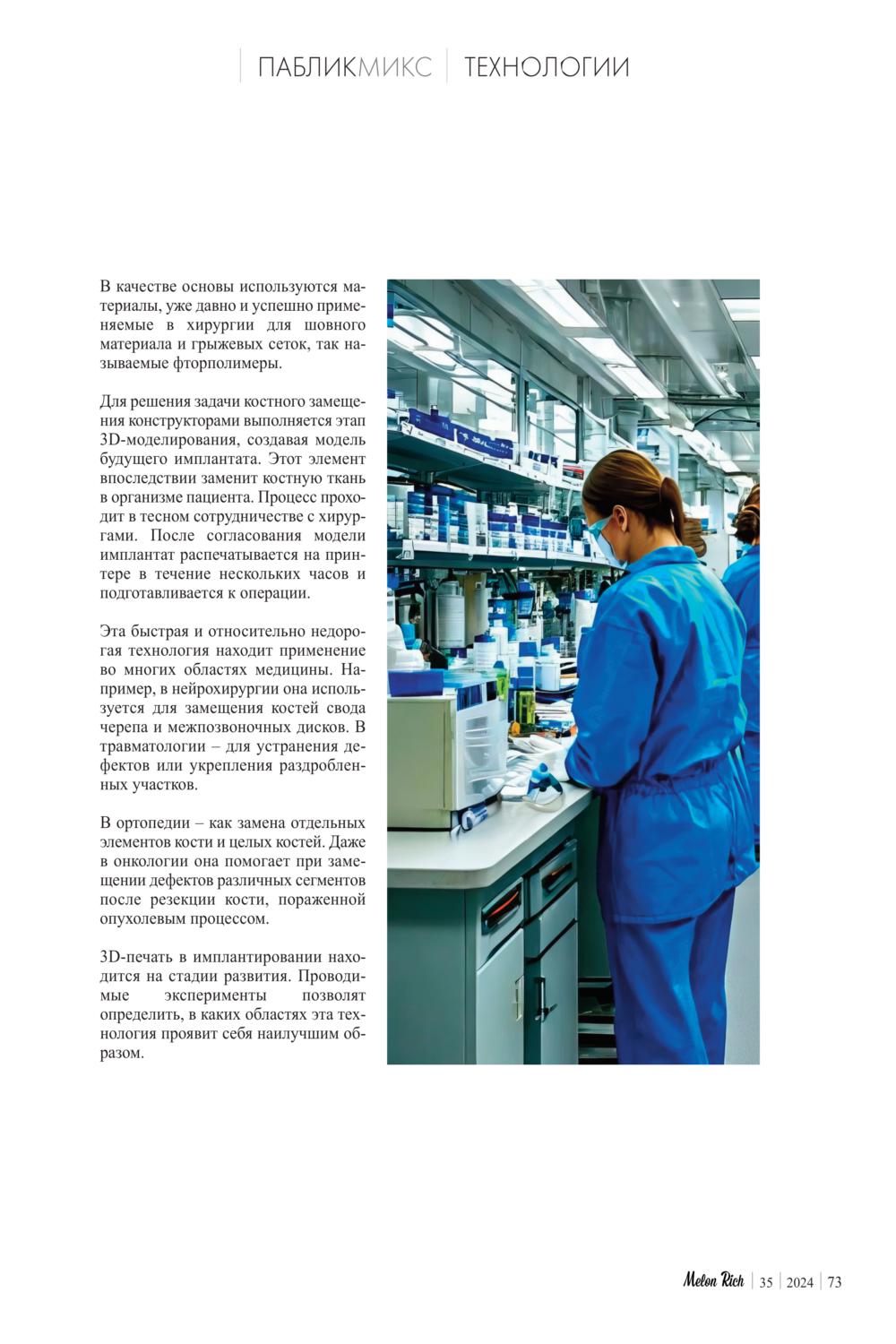 ПАБЛИКМИКС | ТЕХНОЛОГИИ

В качестве основы используются материалы, уже давно и успешно применяемые в хирургии для шовного материала и грыжевых сеток, так называемые фторполимеры.

Для решения задачи костного замещения конструкторами выполняется этап 3D-моделирования, создавая модель будущего имплантата. Этот элемент впоследствии заменит костную ткань в организме пациента. Процесс проходит в тесном сотрудничестве с хирургами. После согласования модели имплантат распечатывается на принтере в течение нескольких часов и подготавливается к операции.

Эта быстрая и относительно недорогая технология находит применение во многих областях медицины. Например, в нейрохирургии она используется для замещения костей свода черепа и межпозвоночных дисков. В травматологии – для устранения дефектов или укрепления раздробленных участков.

В ортопедии – как замена отдельных элементов кости и целых костей. Даже в онкологии она помогает при замещении дефектов различных сегментов после резекции кости, пораженной опухолевым процессом.

3D-печать в имплантировании находится на стадии развития. Проводимые эксперименты позволят определить, в каких областях эта технология проявит себя наилучшим образом.

Melon Rich | 35 | 2024 | 73